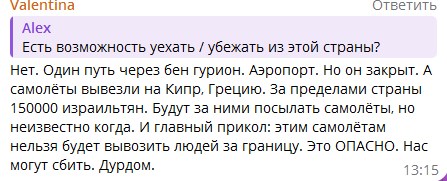 Valentina
Ответить

Alex
Есть возможность уехать / убежать из этой страны?

Нет. Один путь через бен гурион. Аэропорт. Но он закрыт. А самолёты вывезли на Кипр, Грецию. За пределами страны 150000 израильтян. Будут за ними посылать самолёты, но неизвестно когда. И главный прикол: этим самолётам нельзя будет вывозить людей за границу. Это ОПАСНО. Нас могут сбить. Дурдом.
13:15